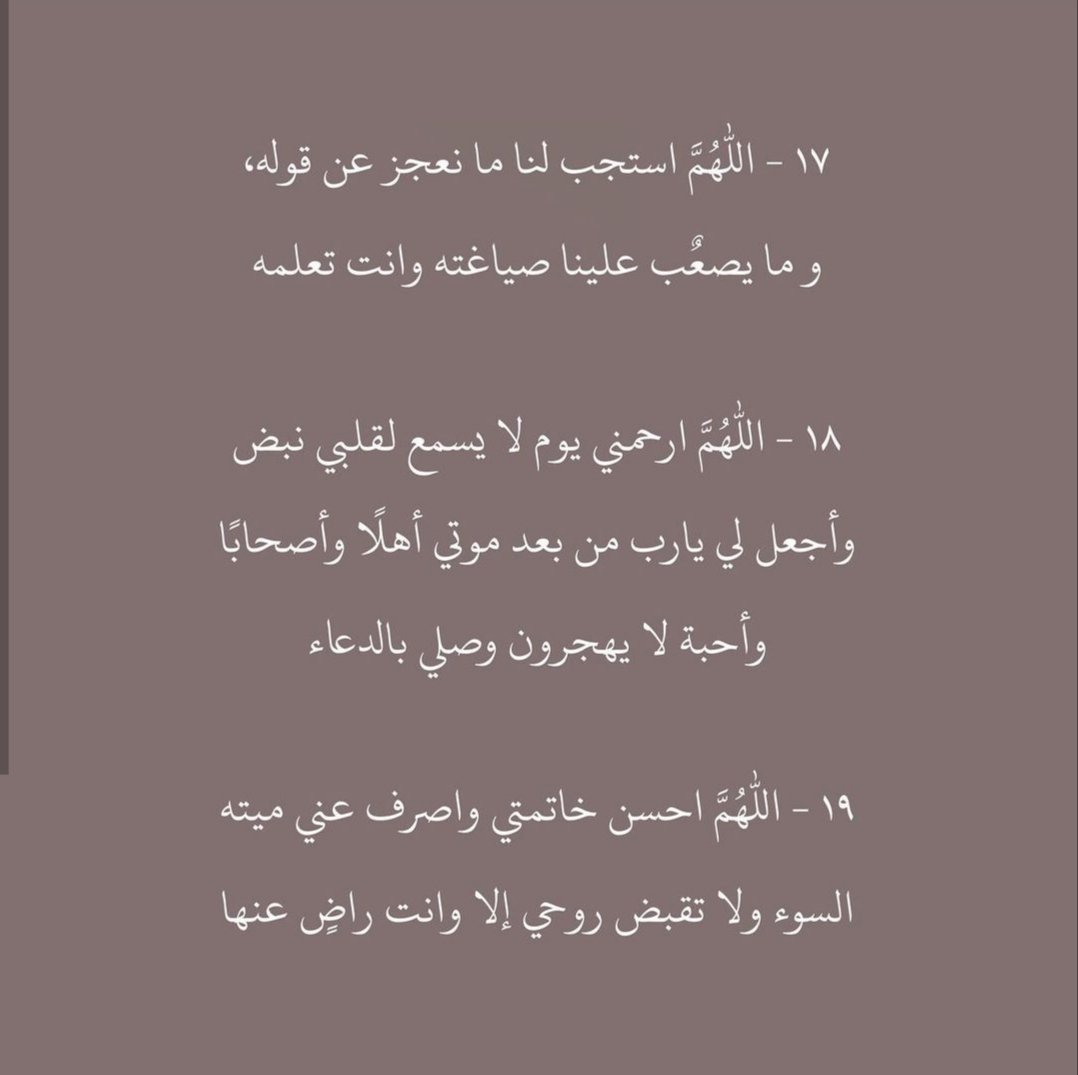 ١٧ - اللّٰهُمَّ استجب لنا ما نعجز عن قوله، و ما يصعُب علينا صياغته وانت تعلمه

١٨ - اللّٰهُمَّ ارحمني يوم لا يسمع لقلبي نبض وأجعل لي يارب من بعد موتي أهلًا وأصحابًا وأحبة لا يهجرون وصلي بالدعاء

١٩ - اللّٰهُمَّ احسن خاتمتي واصرف عني ميته السوء ولا تقبض روحي إلا وانت راضٍ عنها